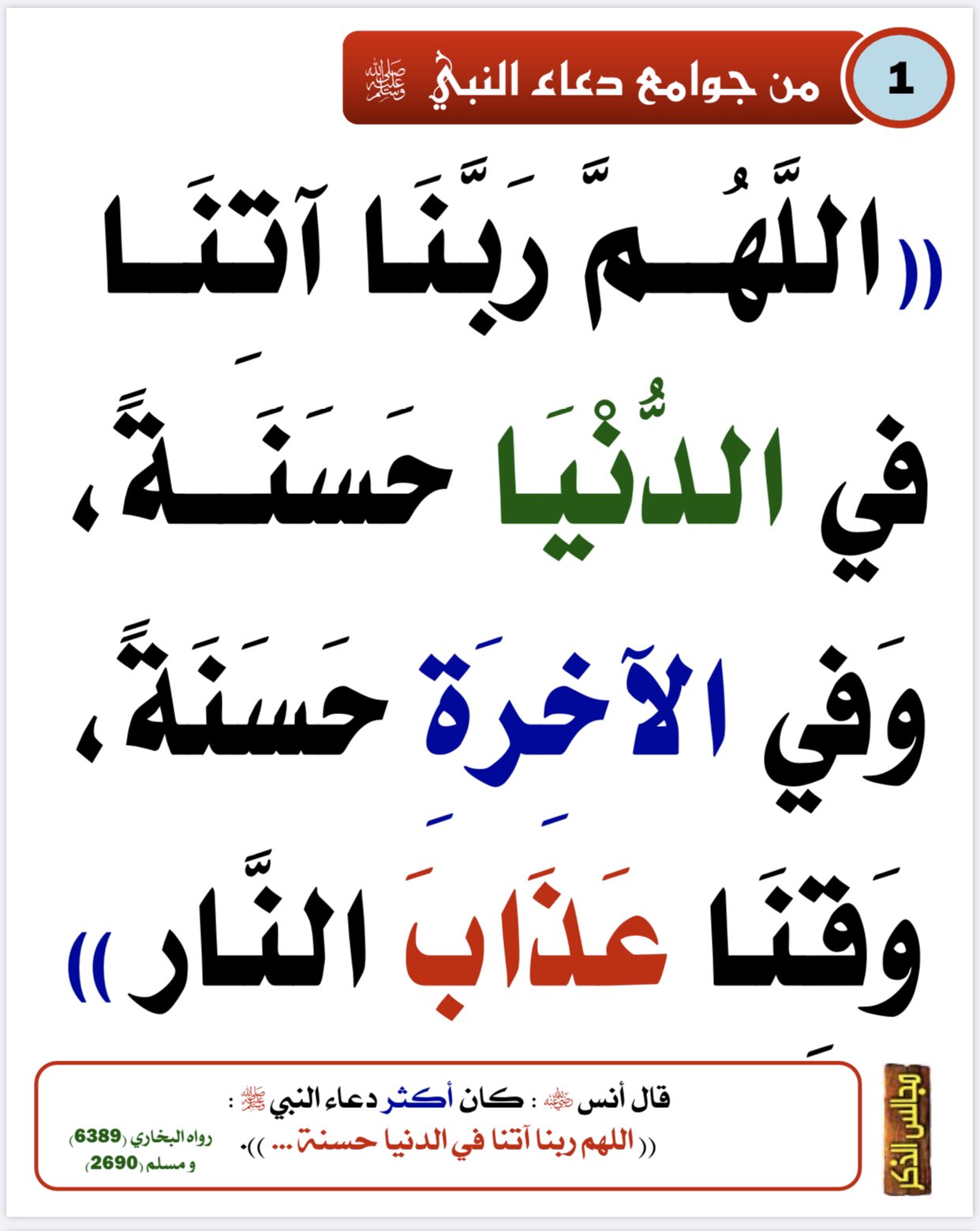 1

من جوامع دعاء النبي ﷺ

(( اللَّهُمَّ رَبَّنَا آتِنَا فِي الدُّنْيَا حَسَنَةً، وَفِي الآخِرَةِ حَسَنَةً، وَقِنَا عَذَابَ النَّارِ ))

قال أنس رضي الله عنه : كان أكثر دعاء النبي ﷺ :
(( اللهم ربنا آتنا في الدنيا حسنة ... )).

رواه البخاري (6389)
و مسلم (2690)

مجالس الذكر